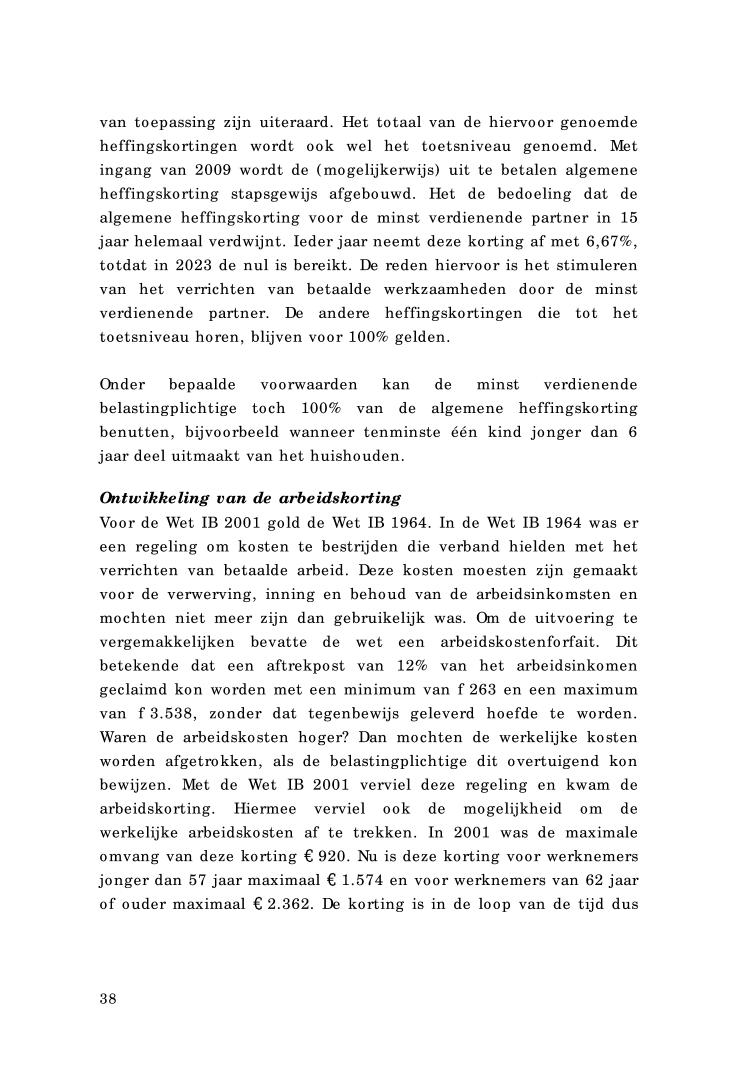 van toepassing zijn uiteraard. Het totaal van de hiervoor genoemde heffingskortingen wordt ook wel het toetsniveau genoemd. Met ingang van 2009 wordt de (mogelijkerwijs) uit te betalen algemene heffingskorting stapsgewijs afgebouwd. Het de bedoeling dat de algemene heffingskorting voor de minst verdienende partner in 15 jaar helemaal verdwijnt. Ieder jaar neemt deze korting af met 6,67%, totdat in 2023 de nul is bereikt. De reden hiervoor is het stimuleren van het verrichten van betaalde werkzaamheden door de minst verdienende partner. De andere heffingskortingen die tot het toetsniveau horen, blijven voor 100% gelden.

Onder bepaalde voorwaarden kan de minst verdienende belastingplichtige toch 100% van de algemene heffingskorting benutten, bijvoorbeeld wanneer tenminste één kind jonger dan 6 jaar deel uitmaakt van het huishouden.

Ontwikkeling van de arbeidskorting
Voor de Wet IB 2001 gold de Wet IB 1964. In de Wet IB 1964 was er een regeling om kosten te bestrijden die verband hielden met het verrichten van betaalde arbeid. Deze kosten moesten zijn gemaakt voor de verwerving, inning en behoud van de arbeidsinkomsten en mochten niet meer zijn dan gebruikelijk was. Om de uitvoering te vergemakkelijken bevatte de wet een arbeidskostenforfait. Dit betekende dat een aftrekpost van 12% van het arbeidsinkomen geclaimd kon worden met een minimum van f 263 en een maximum van f 3.538, zonder dat tegenbewijs geleverd hoefde te worden. Waren de arbeidskosten hoger? Dan mochten de werkelijke kosten worden afgetrokken, als de belastingplichtige dit overtuigend kon bewijzen. Met de Wet IB 2001 verviel deze regeling en kwam de arbeidskorting. Hiermee verviel ook de mogelijkheid om de werkelijke arbeidskosten af te trekken. In 2001 was de maximale omvang van deze korting € 920. Nu is deze korting voor werknemers jonger dan 57 jaar maximaal € 1.574 en voor werknemers van 62 jaar of ouder maximaal € 2.362. De korting is in de loop van de tijd dus

38